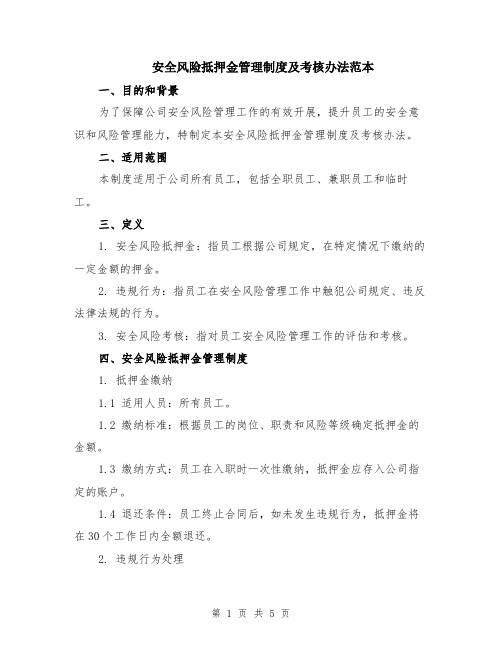 安全风险抵押金管理制度及考核办法范本

一、目的和背景

为了保障公司安全风险管理工作的有效开展，提升员工的安全意识和风险管理能力，特制定本安全风险抵押金管理制度及考核办法。

二、适用范围

本制度适用于公司所有员工，包括全职员工、兼职员工和临时工。

三、定义

1. 安全风险抵押金：指员工根据公司规定，在特定情况下缴纳的一定金额的押金。

2. 违规行为：指员工在安全风险管理工作中触犯公司规定、违反法律法规的行为。

3. 安全风险考核：指对员工安全风险管理工作的评估和考核。

四、安全风险抵押金管理制度

1. 抵押金缴纳

1.1 适用人员：所有员工。

1.2 缴纳标准：根据员工的岗位、职责和风险等级确定抵押金的金额。

1.3 缴纳方式：员工在入职时一次性缴纳，抵押金应存入公司指定的账户。

1.4 退还条件：员工终止合同后，如未发生违规行为，抵押金将在30个工作日内全额退还。

2. 违规行为处理

第 1 页 共 5 页